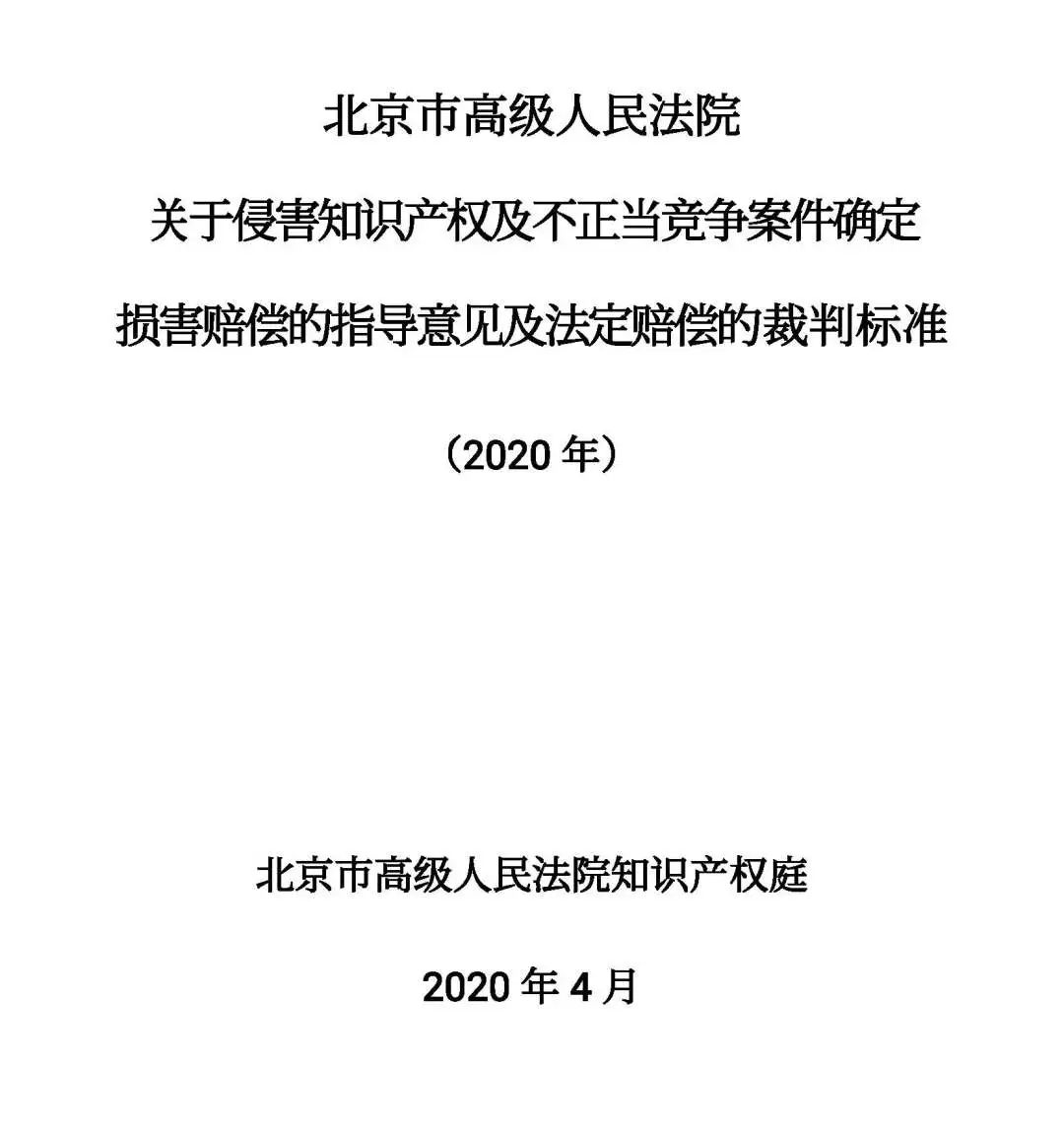 北京市高级人民法院

关于侵害知识产权及不正当竞争案件确定

损害赔偿的指导意见及法定赔偿的裁判标准

（2020 年）

北京市高级人民法院知识产权庭

2020 年 4 月